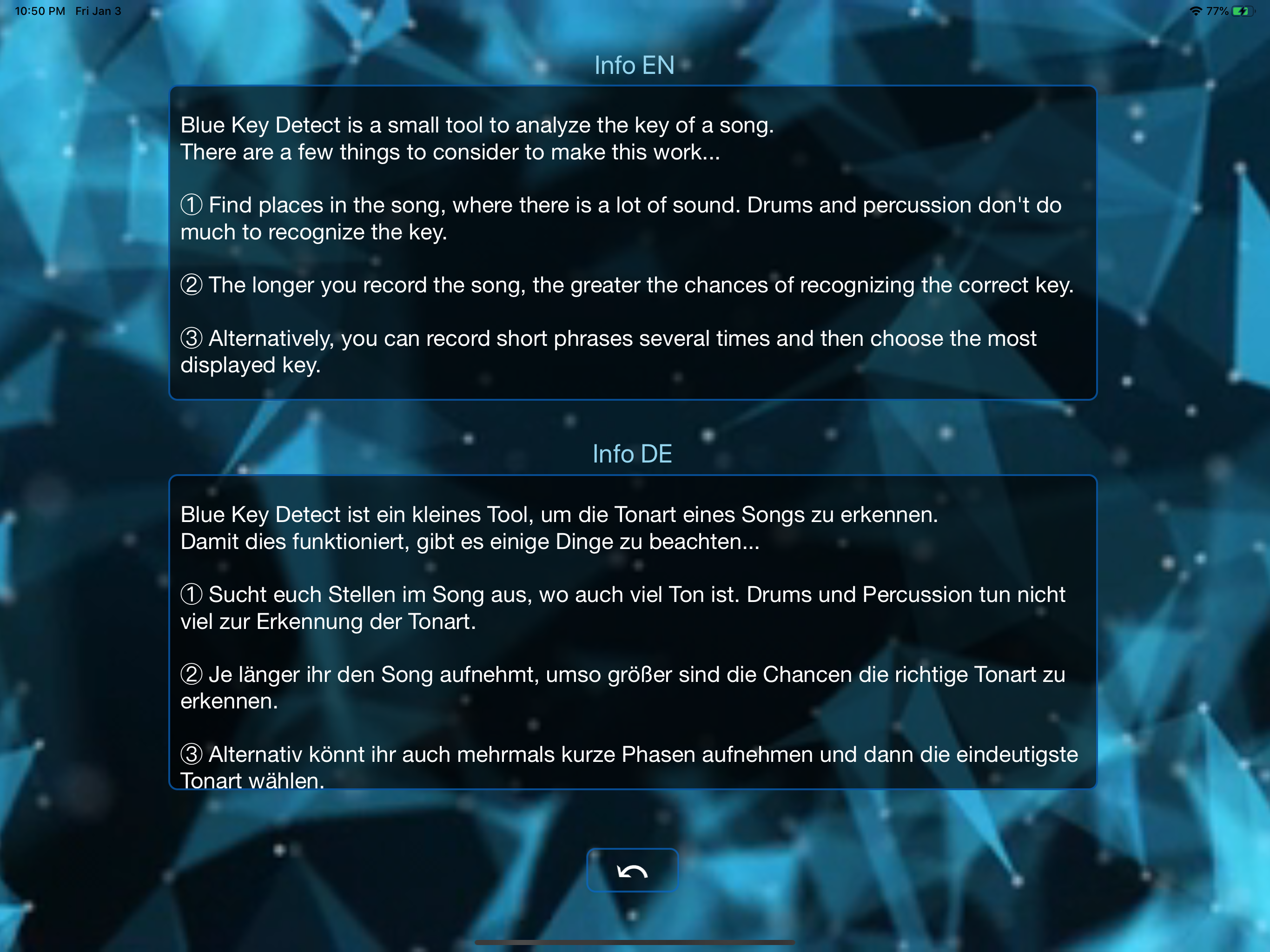 10:50 PM Fri Jan 3

77%

Info EN

Blue Key Detect is a small tool to analyze the key of a song.
There are a few things to consider to make this work...

① Find places in the song, where there is a lot of sound. Drums and percussion don't do much to recognize the key.

② The longer you record the song, the greater the chances of recognizing the correct key.

③ Alternatively, you can record short phrases several times and then choose the most displayed key.

Info DE

Blue Key Detect ist ein kleines Tool, um die Tonart eines Songs zu erkennen.
Damit dies funktioniert, gibt es einige Dinge zu beachten...

① Sucht euch Stellen im Song aus, wo auch viel Ton ist. Drums und Percussion tun nicht viel zur Erkennung der Tonart.

② Je länger ihr den Song aufnehmt, umso größer sind die Chancen die richtige Tonart zu erkennen.

③ Alternativ könnt ihr auch mehrmals kurze Phasen aufnehmen und dann die eindeutigste Tonart wählen.